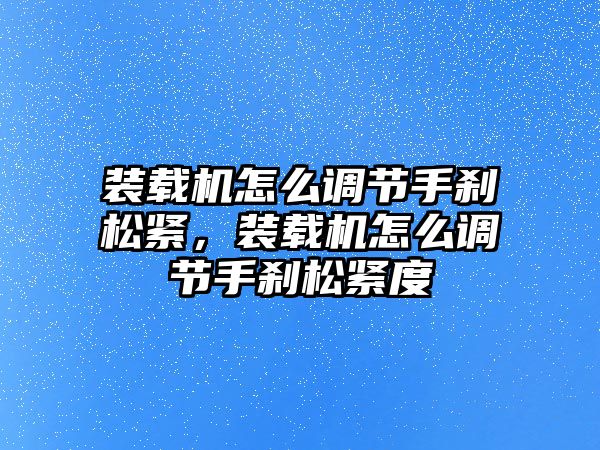 装载机怎么调节手刹松紧，装载机怎么调节手刹松紧度